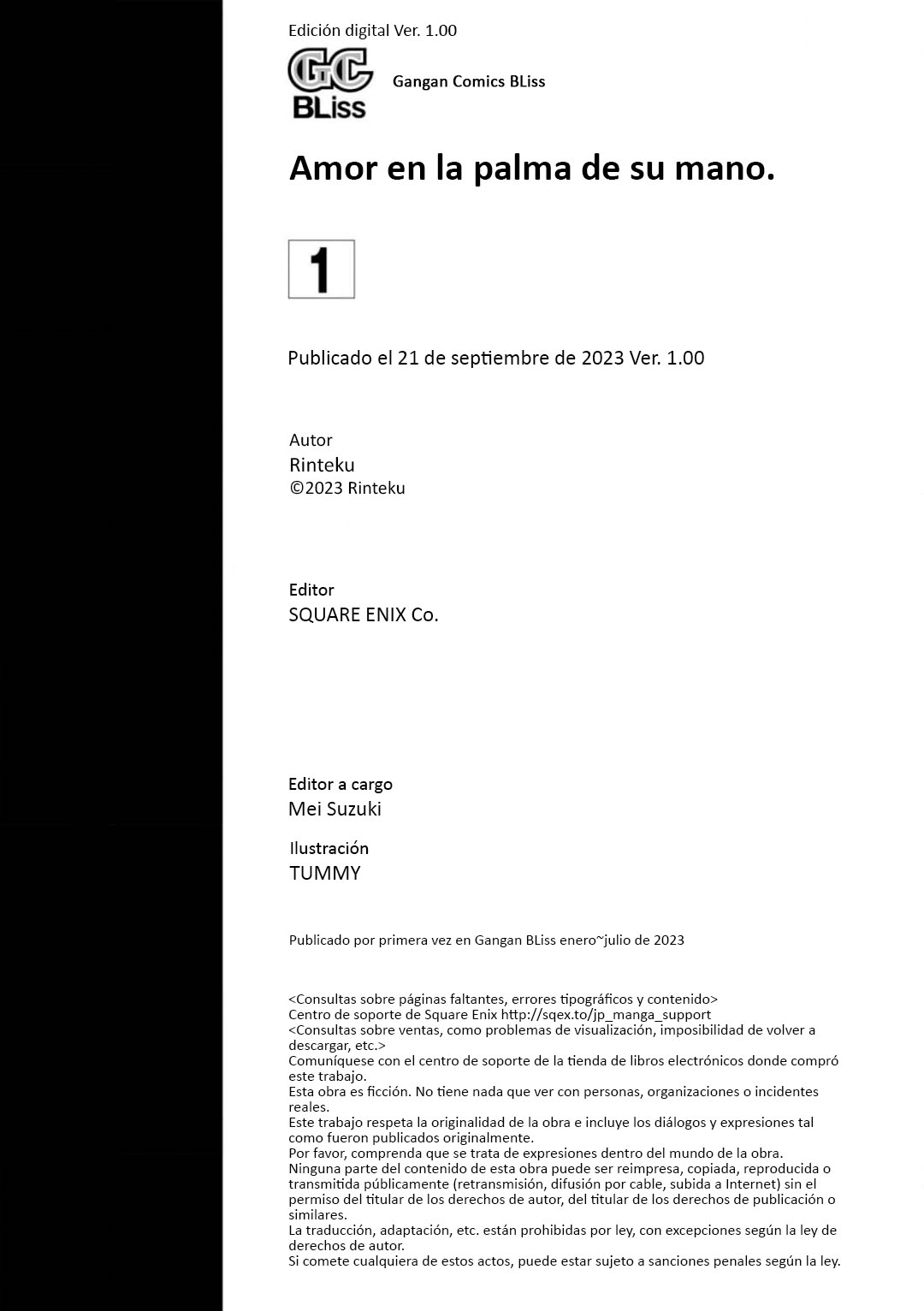 Edición digital Ver. 1.00

GC BLiss

Gangan Comics BLiss

Amor en la palma de su mano.

1

Publicado el 21 de septiembre de 2023 Ver. 1.00

Autor
Rinteku
©2023 Rinteku

Editor
SQUARE ENIX Co.

Editor a cargo
Mei Suzuki

Ilustración
TUMMY

Publicado por primera vez en Gangan BLiss enero~julio de 2023

<Consultas sobre páginas faltantes, errores tipográficos y contenido>
Centro de soporte de Square Enix http://sqex.to/jp_manga_support
<Consultas sobre ventas, como problemas de visualización, imposibilidad de volver a descargar, etc.>
Comuníquese con el centro de soporte de la tienda de libros electrónicos donde compró este trabajo.
Esta obra es ficción. No tiene nada que ver con personas, organizaciones o incidentes reales.
Este trabajo respeta la originalidad de la obra e incluye los diálogos y expresiones tal como fueron publicados originalmente.
Por favor, comprenda que se trata de expresiones dentro del mundo de la obra.
Ninguna parte del contenido de esta obra puede ser reimpresa, copiada, reproducida o transmitida públicamente (retransmisión, difusión por cable, subida a Internet) sin el permiso del titular de los derechos de autor, del titular de los derechos de publicación o similares.
La traducción, adaptación, etc. están prohibidas por ley, con excepciones según la ley de derechos de autor.
Si comete cualquiera de estos actos, puede estar sujeto a sanciones penales según la ley.